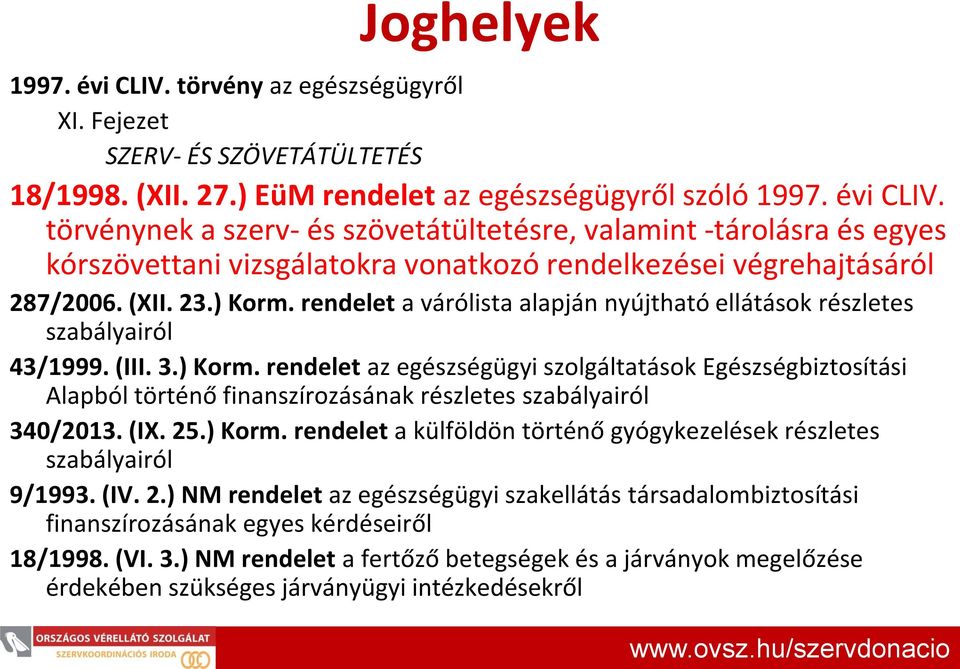 Joghelyek

1997. évi CLIV. törvény az egészségügyről

XI. Fejezet

SZERV- ÉS SZÖVETÁTÜLTETÉS

18/1998. (XII. 27.) EüM rendelet az egészségügyről szóló 1997. évi CLIV. törvénynek a szerv- és szövetátültetésre, valamint -tárolásra és egyes kórszövettani vizsgálatokra vonatkozó rendelkezései végrehajtásáról

287/2006. (XII. 23.) Korm. rendelet a várólista alapján nyújtható ellátások részletes szabályairól

43/1999. (III. 3.) Korm. rendelet az egészségügyi szolgáltatások Egészségbiztosítási Alapból történő finanszírozásának részletes szabályairól

340/2013. (IX. 25.) Korm. rendelet a külföldön történő gyógykezelések részletes szabályairól

9/1993. (IV. 2.) NM rendelet az egészségügyi szakellátás társadalombiztosítási finanszírozásának egyes kérdéseiről

18/1998. (VI. 3.) NM rendelet a fertőző betegségek és a járványok megelőzése érdekében szükséges járványügyi intézkedésekről

ORSZÁGOS VÉRELLÁTÓ SZOLGÁLAT
SZERVKOORDINÁCIÓS IRODA

www.ovsz.hu/szervdonacio